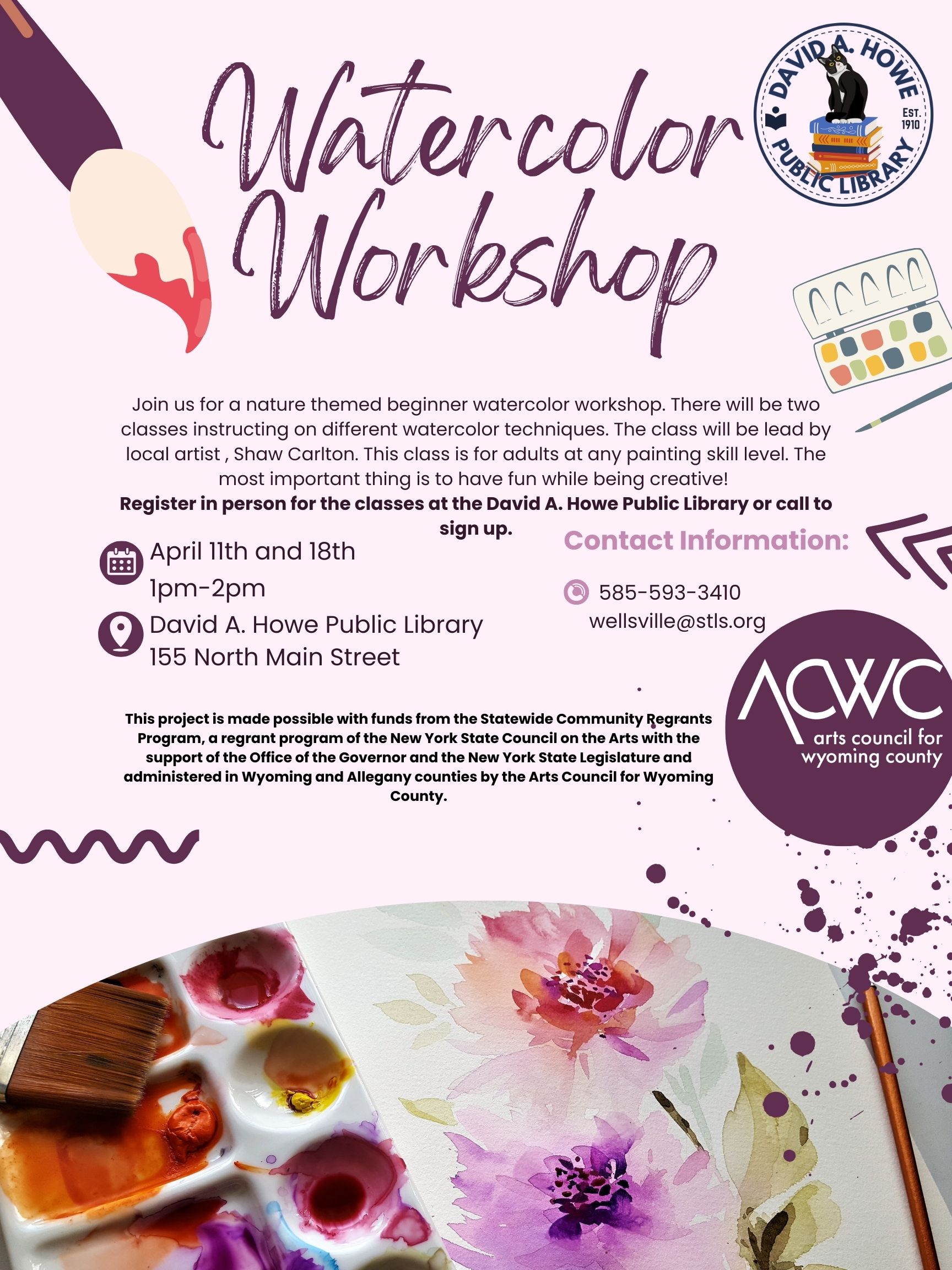 Watercolor Workshop

DAVID A. HOWE PUBLIC LIBRARY EST. 1910

Join us for a nature themed beginner watercolor workshop. There will be two classes instructing on different watercolor techniques. The class will be lead by local artist , Shaw Carlton. This class is for adults at any painting skill level. The most important thing is to have fun while being creative!

Register in person for the classes at the David A. Howe Public Library or call to sign up.

April 11th and 18th
1pm-2pm

David A. Howe Public Library
155 North Main Street

Contact Information:

585-593-3410
wellsville@stls.org

This project is made possible with funds from the Statewide Community Regrants Program, a regrant program of the New York State Council on the Arts with the support of the Office of the Governor and the New York State Legislature and administered in Wyoming and Allegany counties by the Arts Council for Wyoming County.

ACWC
arts council for
wyoming county